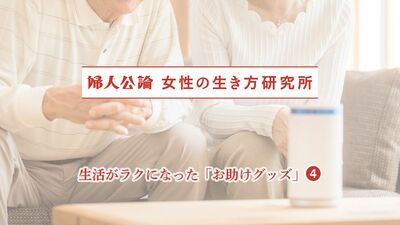 婦人公論 女性の生き方研究所

生活がラクになった「お助けグッズ」④